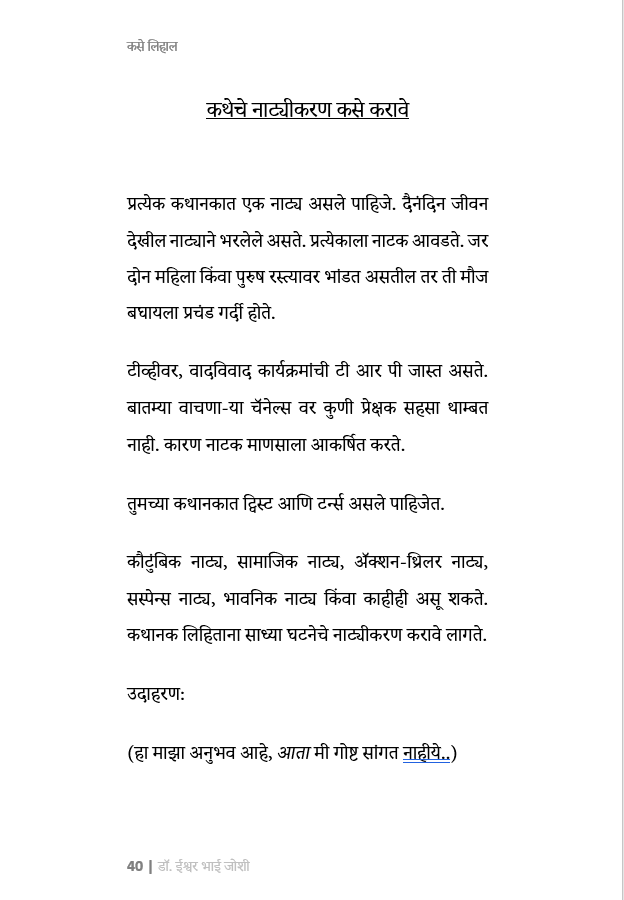 कसे लिहाल

कथेचे नाट्यीकरण कसे करावे

प्रत्येक कथानकात एक नाट्य असले पाहिजे. दैनंदिन जीवन देखील नाट्याने भरलेले असते. प्रत्येकाला नाटक आवडते. जर दोन महिला किंवा पुरुष रस्त्यावर भांडत असतील तर ती मौज बघायला प्रचंड गर्दी होते.

टीव्हीवर, वादविवाद कार्यक्रमांची टी आर पी जास्त असते. बातम्या वाचणा-या चॅनेल्स वर कुणी प्रेक्षक सहसा थाम्बत नाही. कारण नाटक माणसाला आकर्षित करते.

तुमच्या कथानकात ट्विस्ट आणि टर्न्स असले पाहिजेत.

कौटुंबिक नाट्य, सामाजिक नाट्य, ॲक्शन-थ्रिलर नाट्य, सस्पेन्स नाट्य, भावनिक नाट्य किंवा काहीही असू शकते. कथानक लिहिताना साध्या घटनेचे नाट्यीकरण करावे लागते.

उदाहरण:

(हा माझा अनुभव आहे, आता मी गोष्ट सांगत नाहीये..)

40 | डॉ. ईश्वर भाई जोशी